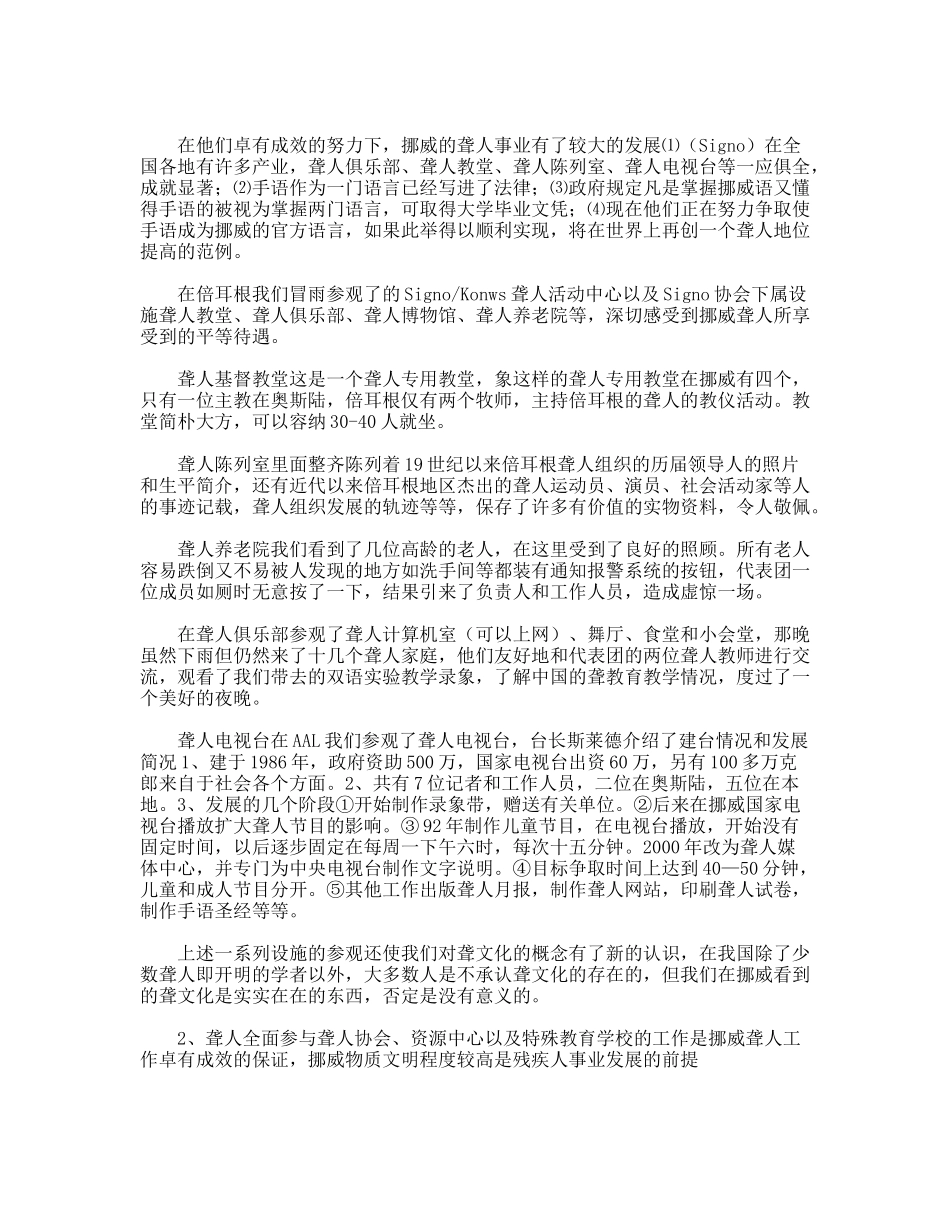 在他们卓有成效的努力下，挪威的聋人事业有了较大的发展⑴（Signo）在全国各地有许多产业，聋人俱乐部、聋人教堂、聋人陈列室、聋人电视台等一应俱全，成就显著；⑵手语作为一门语言已经写进了法律；⑶政府规定凡是掌握挪威语又懂得手语的被视为掌握两门语言，可取得大学毕业文凭；⑷现在他们正在努力争取使手语成为挪威的官方语言，如果此举得以顺利实现，将在世界上再创一个聋人地位提高的范例。

在倍耳根我们冒雨参观了的Signo/Konws聋人活动中心以及Signo协会下属设施聋人教堂、聋人俱乐部、聋人博物馆、聋人养老院等，深切感受到挪威聋人所享受到的平等待遇。

聋人基督教堂这是一个聋人专用教堂，象这样的聋人专用教堂在挪威有四个，只有一位主教在奥斯陆，倍耳根仅有两个牧师，主持倍耳根的聋人的教仪活动。教堂简朴大方，可以容纳30-40人就坐。

聋人陈列室里面整齐陈列着19世纪以来倍耳根聋人组织的历届领导人的照片和生平简介，还有近代以来倍耳根地区杰出的聋人运动员、演员、社会活动家等人的事迹记载，聋人组织发展的轨迹等等，保存了许多有价值的实物资料，令人敬佩。

聋人养老院我们看到了几位高龄的老人，在这里受到了良好的照顾。所有老人容易跌倒又不易被人发现的地方如洗手间等都装有通知报警系统的按钮，代表团一位成员如厕时无意按了一下，结果引来了负责人和工作人员，造成虚惊一场。

在聋人俱乐部参观了聋人计算机室（可以上网）、舞厅、食堂和小会堂，那晚虽然下雨但仍然来了十几个聋人家庭，他们友好地和代表团的两位聋人教师进行交流，观看了我们带去的双语实验教学录象，了解中国的聋教育教学情况，度过了一个美好的夜晚。

聋人电视台在AAL我们参观了聋人电视台，台长斯莱德介绍了建台情况和发展简况1、建于1986年，政府资助500万，国家电视台出资60万，另有100多万克郎来自于社会各个方面。2、共有7位记者和工作人员，二位在奥斯陆，五位在本地。3、发展的几个阶段①开始制作录象带，赠送有关单位。②后来在挪威国家电视台播放扩大聋人节目的影响。③92年制作儿童节目，在电视台播放，开始没有固定时间，以后逐步固定在每周一下午六时，每次十五分钟。2000年改为聋人媒体中心，并专门为中央电视台制作文字说明。④目标争取时间上达到40—50分钟，儿童和成人节目分开。⑤其他工作出版聋人月报，制作聋人网站，印刷聋人试卷，制作手语圣经等等。

上述一系列设施的参观还使我们对聋文化的概念有了新的认识，在我国除了少数聋人即开明的学者以外，大多数人是不承认聋文化的存在的，但我们在挪威看到的聋文化是实实在在的东西，否定是没有意义的。

2、聋人全面参与聋人协会、资源中心以及特殊教育学校的工作是挪威聋人工作卓有成效的保证，挪威物质文明程度较高是残疾人事业发展的前提